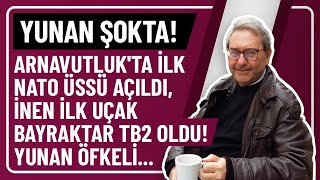 YUNAN ŞOKTA!

ARNAVUTLUK'TA İLK NATO ÜSSÜ AÇILDI, İNEN İLK UÇAK BAYRAKTAR TB2 OLDU! YUNAN ÖFKELİ...